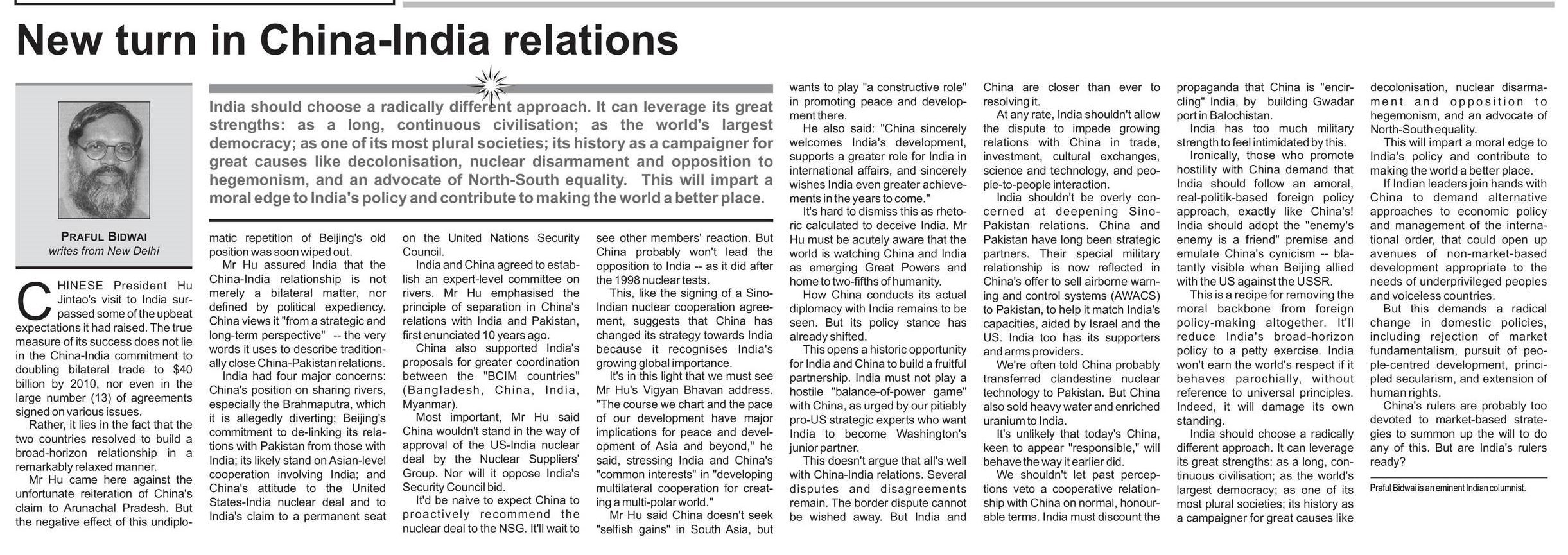 New turn in China-India relations

PRAFUL BIDWAI
writes from New Delhi

India should choose a radically different approach. It can leverage its great strengths: as a long, continuous civilisation; as the world's largest democracy; as one of its most plural societies; its history as a campaigner for great causes like decolonisation, nuclear disarmament and opposition to hegemonism, and an advocate of North-South equality. This will impart a moral edge to India's policy and contribute to making the world a better place.

CHINESE President Hu Jintao's visit to India surpassed some of the upbeat expectations it had raised. The true measure of its success does not lie in the China-India commitment to doubling bilateral trade to $40 billion by 2010, nor even in the large number (13) of agreements signed on various issues.

Rather, it lies in the fact that the two countries resolved to build a broad-horizon relationship in a remarkably relaxed manner.

Mr Hu came here against the unfortunate reiteration of China's claim to Arunachal Pradesh. But the negative effect of this undiplomatic repetition of Beijing's old position was soon wiped out.

Mr Hu assured India that the China-India relationship is not merely a bilateral matter, nor defined by political expediency. China views it "from a strategic and long-term perspective" -- the very words it uses to describe traditionally close China-Pakistan relations.

India had four major concerns: China's position on sharing rivers, especially the Brahmaputra, which it is allegedly diverting; Beijing's commitment to de-linking its relations with Pakistan from those with India; its likely stand on Asian-level cooperation involving India; and China's attitude to the United States-India nuclear deal and to India's claim to a permanent seat on the United Nations Security Council.

India and China agreed to establish an expert-level committee on rivers. Mr Hu emphasised the principle of separation in China's relations with India and Pakistan, first enunciated 10 years ago.

China also supported India's proposals for greater coordination between the "BCIM countries" (Bangladesh, China, India, Myanmar).

Most important, Mr Hu said China wouldn't stand in the way of approval of the US-India nuclear deal by the Nuclear Suppliers' Group. Nor will it oppose India's Security Council bid.

It'd be naive to expect China to proactively recommend the nuclear deal to the NSG. It'll wait to see other members' reaction. But China probably won't lead the opposition to India -- as it did after the 1998 nuclear tests.

This, like the signing of a Sino-Indian nuclear cooperation agreement, suggests that China has changed its strategy towards India because it recognises India's growing global importance.

It's in this light that we must see Mr Hu's Vigyan Bhavan address. "The course we chart and the pace of our development have major implications for peace and development of Asia and beyond," he said, stressing India and China's "common interests" in "developing multilateral cooperation for creating a multi-polar world."

Mr Hu said China doesn't seek "selfish gains" in South Asia, but wants to play "a constructive role" in promoting peace and development there.

He also said: "China sincerely welcomes India's development, supports a greater role for India in international affairs, and sincerely wishes India even greater achievements in the years to come."

It's hard to dismiss this as rhetoric calculated to deceive India. Mr Hu must be acutely aware that the world is watching China and India as emerging Great Powers and home to two-fifths of humanity.

How China conducts its actual diplomacy with India remains to be seen. But its policy stance has already shifted.

This opens a historic opportunity for India and China to build a fruitful partnership. India must not play a hostile "balance-of-power game" with China, as urged by our pitiably pro-US strategic experts who want India to become Washington's junior partner.

This doesn't argue that all's well with China-India relations. Several disputes and disagreements remain. The border dispute cannot be wished away. But India and China are closer than ever to resolving it.

At any rate, India shouldn't allow the dispute to impede growing relations with China in trade, investment, cultural exchanges, science and technology, and people-to-people interaction.

India shouldn't be overly concerned at deepening Sino-Pakistan relations. China and Pakistan have long been strategic partners. Their special military relationship is now reflected in China's offer to sell airborne warning and control systems (AWACS) to Pakistan, to help it match India's capacities, aided by Israel and the US. India too has its supporters and arms providers.

We're often told China probably transferred clandestine nuclear technology to Pakistan. But China also sold heavy water and enriched uranium to India.

It's unlikely that today's China, keen to appear "responsible," will behave the way it earlier did.

We shouldn't let past perceptions veto a cooperative relationship with China on normal, honourable terms. India must discount the propaganda that China is "encircling" India, by building Gwadar port in Balochistan.

India has too much military strength to feel intimidated by this.

Ironically, those who promote hostility with China demand that India should follow an amoral, real-politik-based foreign policy approach, exactly like China's! India should adopt the "enemy's enemy is a friend" premise and emulate China's cynicism -- blatantly visible when Beijing allied with the US against the USSR.

This is a recipe for removing the moral backbone from foreign policy-making altogether. It'll reduce India's broad-horizon policy to a petty exercise. India won't earn the world's respect if it behaves parochially, without reference to universal principles. Indeed, it will damage its own standing.

India should choose a radically different approach. It can leverage its great strengths: as a long, continuous civilisation; as the world's largest democracy; as one of its most plural societies; its history as a campaigner for great causes like decolonisation, nuclear disarmament and opposition to hegemonism, and an advocate of North-South equality.

This will impart a moral edge to India's policy and contribute to making the world a better place.

If Indian leaders join hands with China to demand alternative approaches to economic policy and management of the international order, that could open up avenues of non-market-based development appropriate to the needs of underprivileged peoples and voiceless countries.

But this demands a radical change in domestic policies, including rejection of market fundamentalism, pursuit of people-centred development, principled secularism, and extension of human rights.

China's rulers are probably too devoted to market-based strategies to summon up the will to do any of this. But are India's rulers ready?

Praful Bidwai is an eminent Indian columnist.